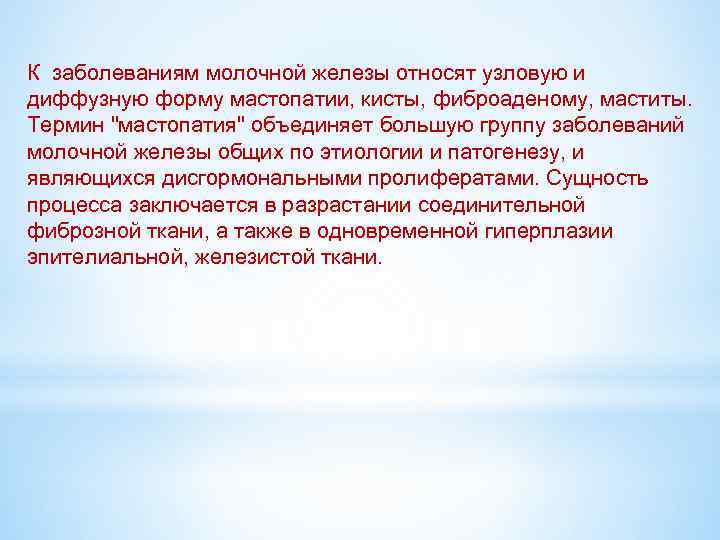 К заболеваниям молочной железы относят узловую и диффузную форму мастопатии, кисты, фиброаденому, маститы. Термин "мастопатия" объединяет большую группу заболеваний молочной железы общих по этиологии и патогенезу, и являющихся дисгормональными пролифератами. Сущность процесса заключается в разрастании соединительной фиброзной ткани, а также в одновременной гиперплазии эпителиальной, железистой ткани.